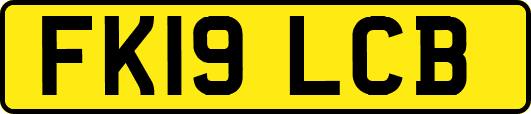 FK19 LCB